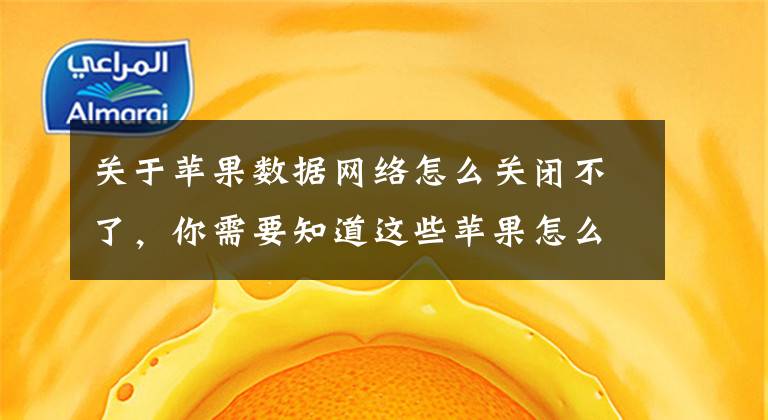 المراعي
Almarai

关于苹果数据网络怎么关闭不了，你需要知道这些苹果怎么